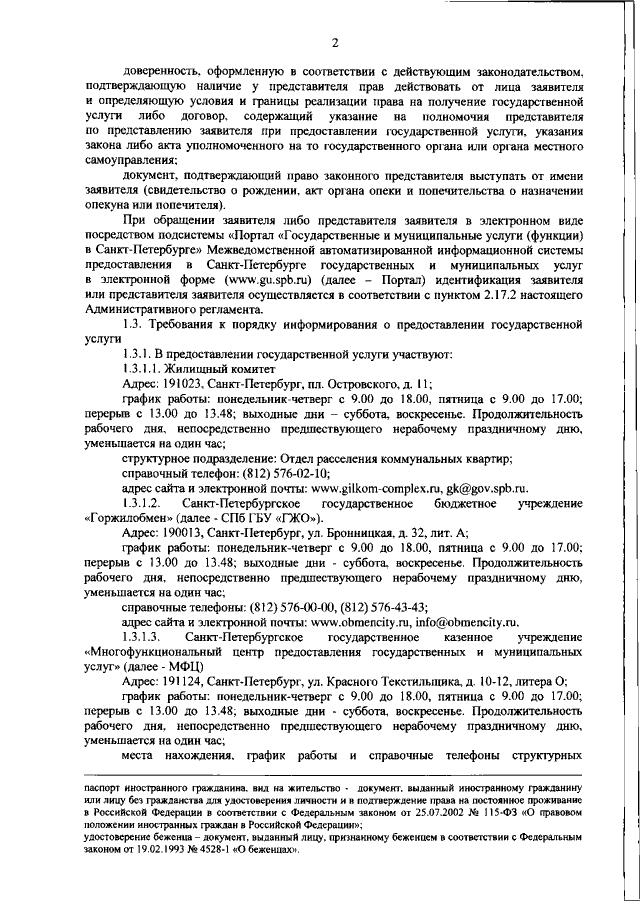 2

доверенность, оформленную в соответствии с действующим законодательством, подтверждающую наличие у представителя прав действовать от лица заявителя и определяющую условия и границы реализации права на получение государственной услуги либо договор, содержащий указание на полномочия представителя по представлению заявителя при предоставлении государственной услуги, указания закона либо акта уполномоченного на то государственного органа или органа местного самоуправления;

документ, подтверждающий право законного представителя выступать от имени заявителя (свидетельство о рождении, акт органа опеки и попечительства о назначении опекуна или попечителя).

При обращении заявителя либо представителя заявителя в электронном виде посредством подсистемы «Портал «Государственные и муниципальные услуги (функции) в Санкт-Петербурге» Межведомственной автоматизированной информационной системы предоставления в Санкт-Петербурге государственных и муниципальных услуг в электронной форме (www.gu.spb.ru) (далее – Портал) идентификация заявителя или представителя заявителя осуществляется в соответствии с пунктом 2.17.2 настоящего Административного регламента.

1.3. Требования к порядку информирования о предоставлении государственной услуги

1.3.1. В предоставлении государственной услуги участвуют:

1.3.1.1. Жилищный комитет

Адрес: 191023, Санкт-Петербург, пл. Островского, д. 11;

график работы: понедельник-четверг с 9.00 до 18.00, пятница с 9.00 до 17.00; перерыв с 13.00 до 13.48; выходные дни - суббота, воскресенье. Продолжительность рабочего дня, непосредственно предшествующего нерабочему праздничному дню, уменьшается на один час;

структурное подразделение: Отдел расселения коммунальных квартир;

справочный телефон: (812) 576-02-10;

адрес сайта и электронной почты: www.gilkom-complex.ru, gk@gov.spb.ru.

1.3.1.2. Санкт-Петербургское государственное бюджетное учреждение «Горжилобмен» (далее - СПб ГБУ «ГЖО»).

Адрес: 190013, Санкт-Петербург, ул. Бронницкая, д. 32, лит. А;

график работы: понедельник-четверг с 9.00 до 18.00, пятница с 9.00 до 17.00; перерыв с 13.00 до 13.48; выходные дни - суббота, воскресенье. Продолжительность рабочего дня, непосредственно предшествующего нерабочему праздничному дню, уменьшается на один час;

справочные телефоны: (812) 576-00-00, (812) 576-43-43;

адрес сайта и электронной почты: www.obmencity.ru, info@obmencity.ru.

1.3.1.3. Санкт-Петербургское государственное казенное учреждение «Многофункциональный центр предоставления государственных и муниципальных услуг» (далее - МФЦ)

Адрес: 191124, Санкт-Петербург, ул. Красного Текстильщика, д. 10-12, литера О;

график работы: понедельник-четверг с 9.00 до 18.00, пятница с 9.00 до 17.00; перерыв с 13.00 до 13.48; выходные дни - суббота, воскресенье. Продолжительность рабочего дня, непосредственно предшествующего нерабочему праздничному дню, уменьшается на один час;

места нахождения, график работы и справочные телефоны структурных

паспорт иностранного гражданина, вид на жительство - документ, выданный иностранному гражданину или лицу без гражданства для удостоверения личности и в подтверждение права на постоянное проживание в Российской Федерации в соответствии с Федеральным законом от 25.07.2002 № 115-ФЗ «О правовом положении иностранных граждан в Российской Федерации»;

удостоверение беженца – документ, выданный лицу, признанному беженцем в соответствии с Федеральным законом от 19.02.1993 № 4528-1 «О беженцах».